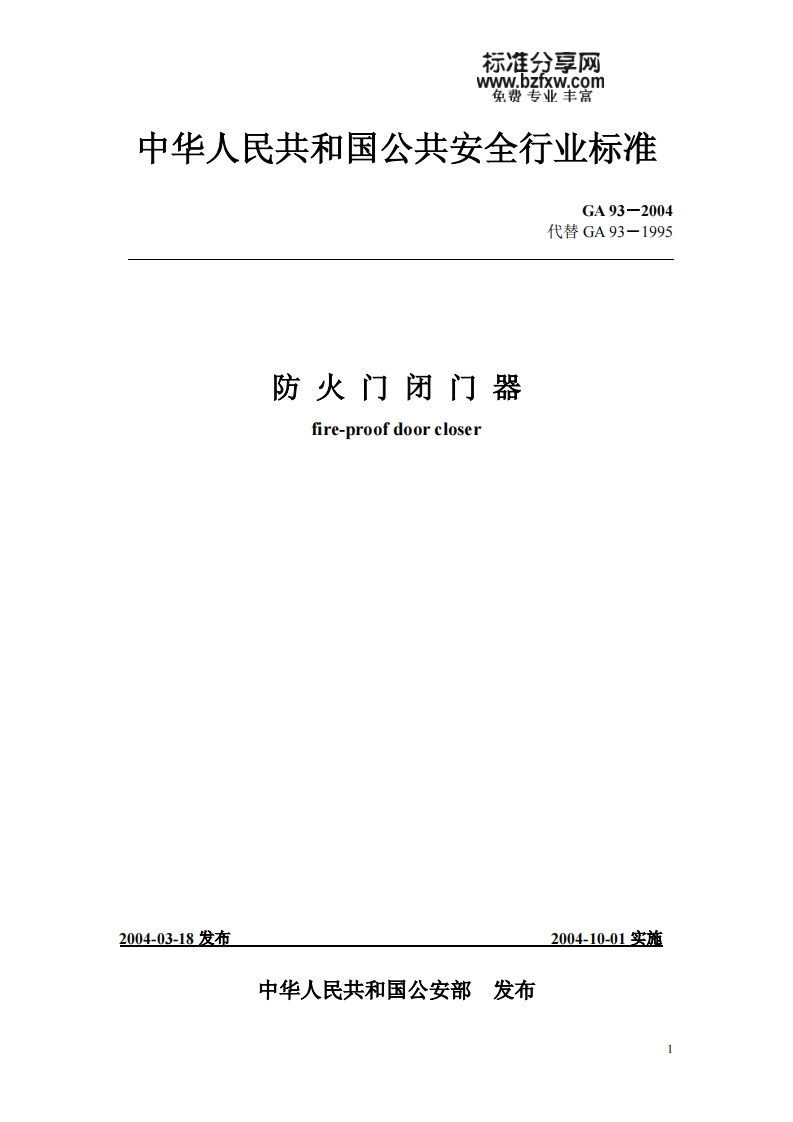 标准分享网
www.bzfxw.com
免费 专业 丰富

中华人民共和国公共安全行业标准

GA 93－2004
代替 GA 93－1995

防 火 门 闭 门 器
fire-proof door closer

2004-03-18 发布　　2004-10-01 实施

中华人民共和国公安部　发布

1